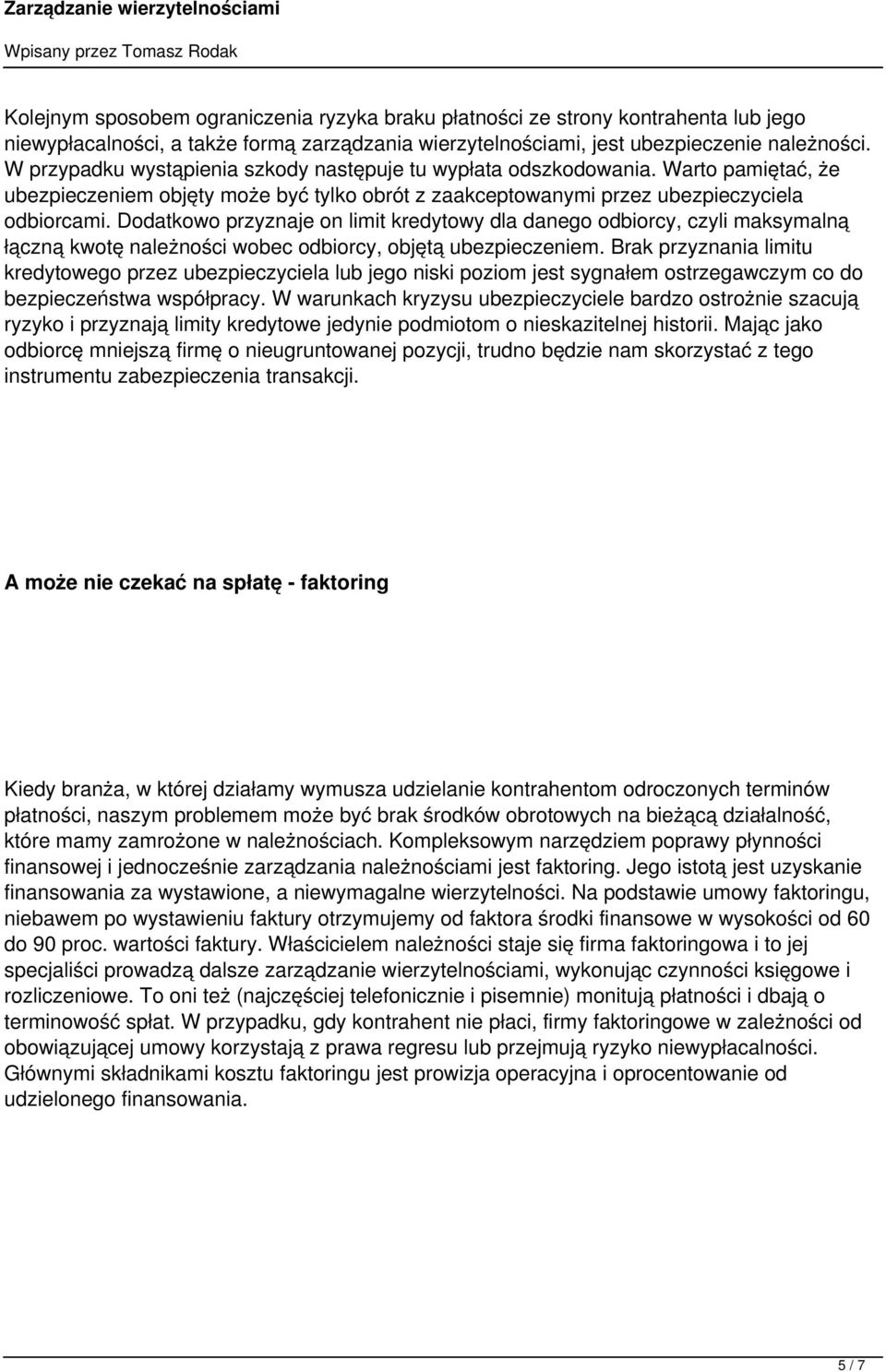 Zarządzanie wierzytelnościami

Wpisany przez Tomasz Rodak

Kolejnym sposobem ograniczenia ryzyka braku płatności ze strony kontrahenta lub jego niewypłacalności, a także formą zarządzania wierzytelnościami, jest ubezpieczenie należności. W przypadku wystąpienia szkody następuje tu wypłata odszkodowania. Warto pamiętać, że ubezpieczeniem objęty może być tylko obrót z zaakceptowanymi przez ubezpieczyciela odbiorcami. Dodatkowo przyznaje on limit kredytowy dla danego odbiorcy, czyli maksymalną łączną kwotę należności wobec odbiorcy, objętą ubezpieczeniem. Brak przyznania limitu kredytowego przez ubezpieczyciela lub jego niski poziom jest sygnałem ostrzegawczym co do bezpieczeństwa współpracy. W warunkach kryzysu ubezpieczyciele bardzo ostrożnie szacują ryzyko i przyznają limity kredytowe jedynie podmiotom o nieskazitelnej historii. Mając jako odbiorcę mniejszą firmę o nieugruntowanej pozycji, trudno będzie nam skorzystać z tego instrumentu zabezpieczenia transakcji.

A może nie czekać na spłatę - faktoring

Kiedy branża, w której działamy wymusza udzielanie kontrahentom odroczonych terminów płatności, naszym problemem może być brak środków obrotowych na bieżącą działalność, które mamy zamrożone w należnościach. Kompleksowym narzędziem poprawy płynności finansowej i jednocześnie zarządzania należnościami jest faktoring. Jego istotą jest uzyskanie finansowania za wystawione, a niewymagalne wierzytelności. Na podstawie umowy faktoringu, niebawem po wystawieniu faktury otrzymujemy od faktora środki finansowe w wysokości od 60 do 90 proc. wartości faktury. Właścicielem należności staje się firma faktoringowa i to jej specjaliści prowadzą dalsze zarządzanie wierzytelnościami, wykonując czynności księgowe i rozliczeniowe. To oni też (najczęściej telefonicznie i pisemnie) monitują płatności i dbają o terminowość spłat. W przypadku, gdy kontrahent nie płaci, firmy faktoringowe w zależności od obowiązującej umowy korzystają z prawa regresu lub przejmują ryzyko niewypłacalności. Głównymi składnikami kosztu faktoringu jest prowizja operacyjna i oprocentowanie od udzielonego finansowania.

5 / 7